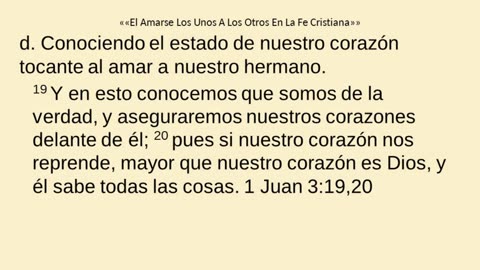 ««El Amarse Los Unos A Los Otros En La Fe Cristiana»»

d. Conociendo el estado de nuestro corazón tocante al amar a nuestro hermano.

$^{19}$ Y en esto conocemos que somos de la verdad, y aseguraremos nuestros corazones delante de él; $^{20}$ pues si nuestro corazón nos reprende, mayor que nuestro corazón es Dios, y él sabe todas las cosas. 1 Juan 3:19,20